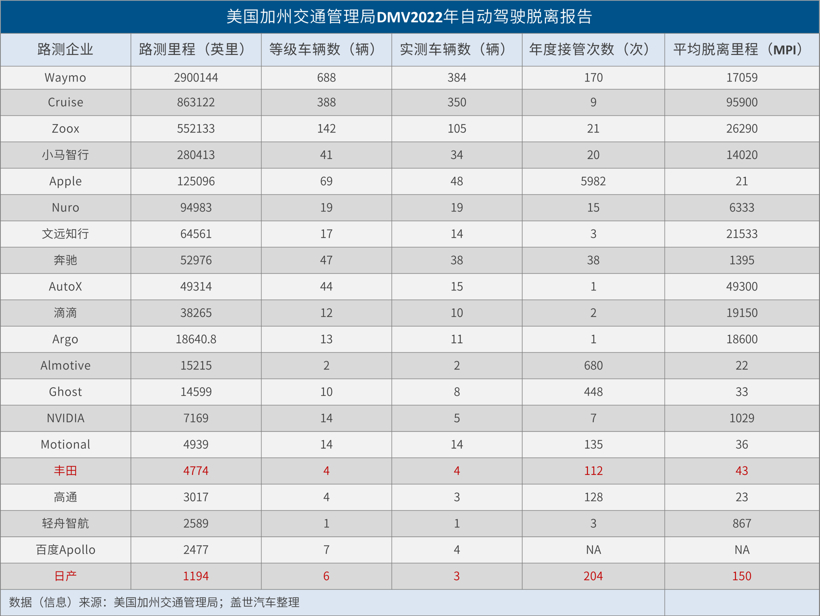 美国加州交通管理局DMV2022年自动驾驶脱离报告

| 路测企业 | 路测里程（英里） | 等级车辆数（辆） | 实测车辆数（辆） | 年度接管次数（次） | 平均脱离里程（MPI） |
|---|---|---|---|---|---|
| Waymo | 2900144 | 688 | 384 | 170 | 17059 |
| Cruise | 863122 | 388 | 350 | 9 | 95900 |
| Zoox | 552133 | 142 | 105 | 21 | 26290 |
| 小马智行 | 280413 | 41 | 34 | 20 | 14020 |
| Apple | 125096 | 69 | 48 | 5982 | 21 |
| Nuro | 94983 | 19 | 19 | 15 | 6333 |
| 文远知行 | 64561 | 17 | 14 | 3 | 21533 |
| 奔驰 | 52976 | 47 | 38 | 38 | 1395 |
| AutoX | 49314 | 44 | 15 | 1 | 49300 |
| 滴滴 | 38265 | 12 | 10 | 2 | 19150 |
| Argo | 18640.8 | 13 | 11 | 1 | 18600 |
| Almotive | 15215 | 2 | 2 | 680 | 22 |
| Ghost | 14599 | 10 | 8 | 448 | 33 |
| NVIDIA | 7169 | 14 | 5 | 7 | 1029 |
| Motional | 4939 | 14 | 14 | 135 | 36 |
| 丰田 | 4774 | 4 | 4 | 112 | 43 |
| 高通 | 3017 | 4 | 3 | 128 | 23 |
| 轻舟智航 | 2589 | 1 | 1 | 3 | 867 |
| 百度Apollo | 2477 | 7 | 4 | NA | NA |
| 日产 | 1194 | 6 | 3 | 204 | 150 |

数据（信息）来源：美国加州交通管理局；盖世汽车整理